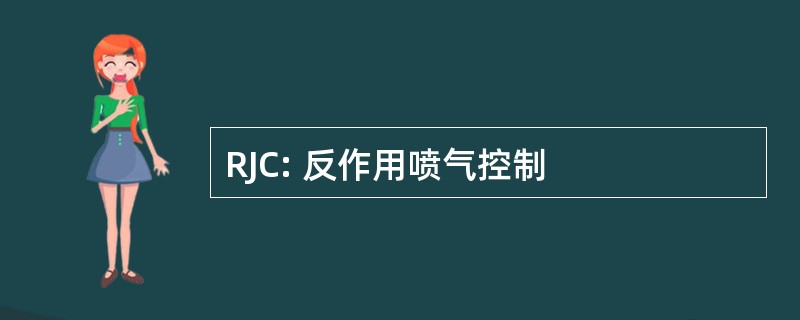 RJC: 反作用喷气控制